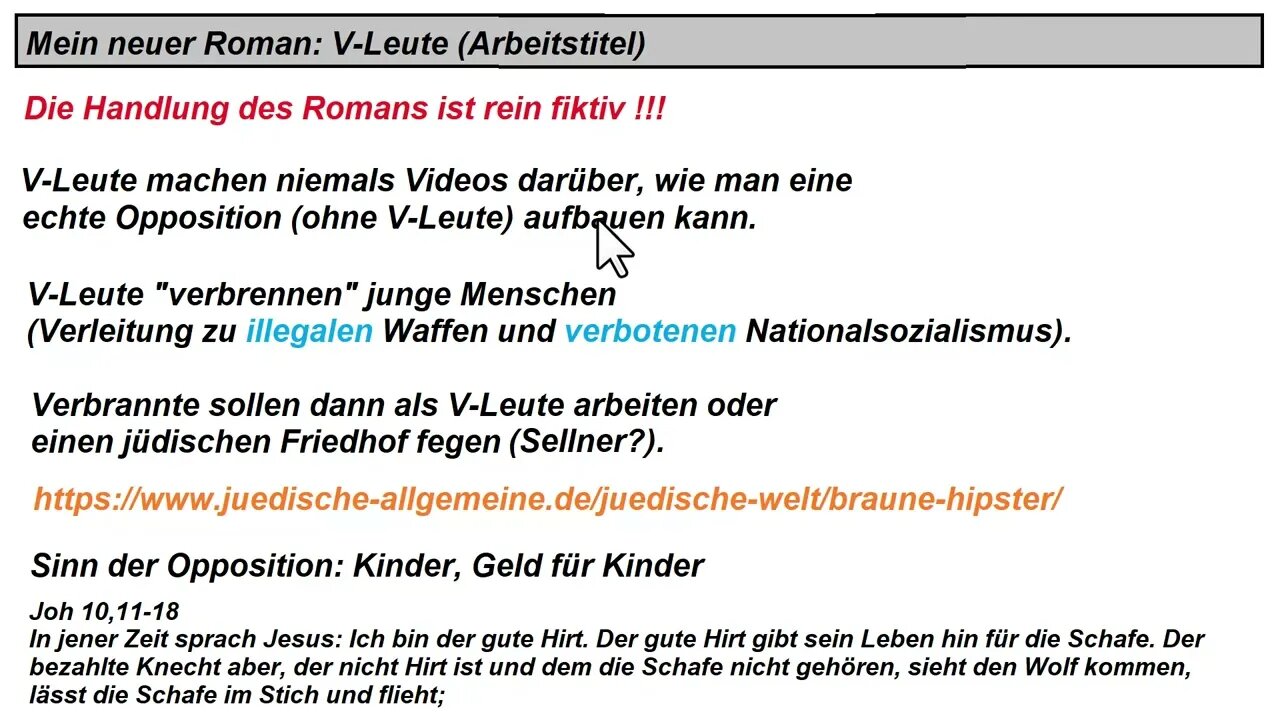 Mein neuer Roman: V-Leute (Arbeitstitel)

Die Handlung des Romans ist rein fiktiv !!!

V-Leute machen niemals Videos darüber, wie man eine echte Opposition (ohne V-Leute) aufbauen kann.

V-Leute "verbrennen" junge Menschen (Verleitung zu illegalen Waffen und verbotenen Nationalsozialismus).

Verbrannte sollen dann als V-Leute arbeiten oder einen jüdischen Friedhof fegen (Sellner?).

https://www.juedische-allgemeine.de/juedische-welt/braune-hipster/

Sinn der Opposition: Kinder, Geld für Kinder

Joh 10,11-18
In jener Zeit sprach Jesus: Ich bin der gute Hirt. Der gute Hirt gibt sein Leben hin für die Schafe. Der bezahlte Knecht aber, der nicht Hirt ist und dem die Schafe nicht gehören, sieht den Wolf kommen, lässt die Schafe im Stich und flieht;